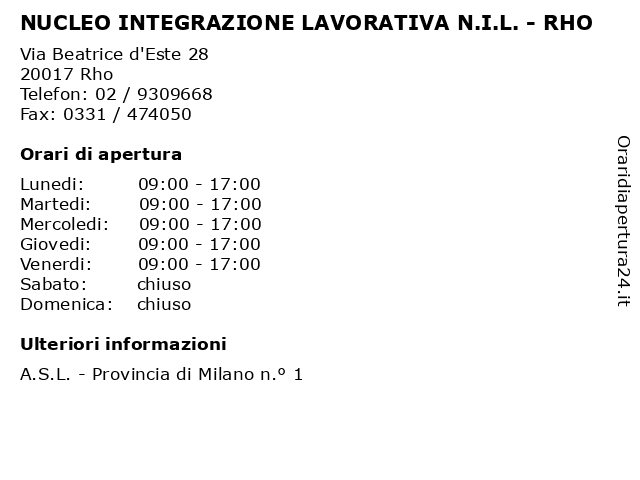 NUCLEO INTEGRAZIONE LAVORATIVA N.I.L. - RHO

Via Beatrice d'Este 28
20017 Rho
Telefon: 02 / 9309668
Fax: 0331 / 474050

Orari di apertura

| | |
|---|---|
| Lunedi: | 09:00 - 17:00 |
| Martedi: | 09:00 - 17:00 |
| Mercoledi: | 09:00 - 17:00 |
| Giovedi: | 09:00 - 17:00 |
| Venerdi: | 09:00 - 17:00 |
| Sabato: | chiuso |
| Domenica: | chiuso |

Ulteriori informazioni

A.S.L. - Provincia di Milano n.º 1

Oraridiapertura24.it